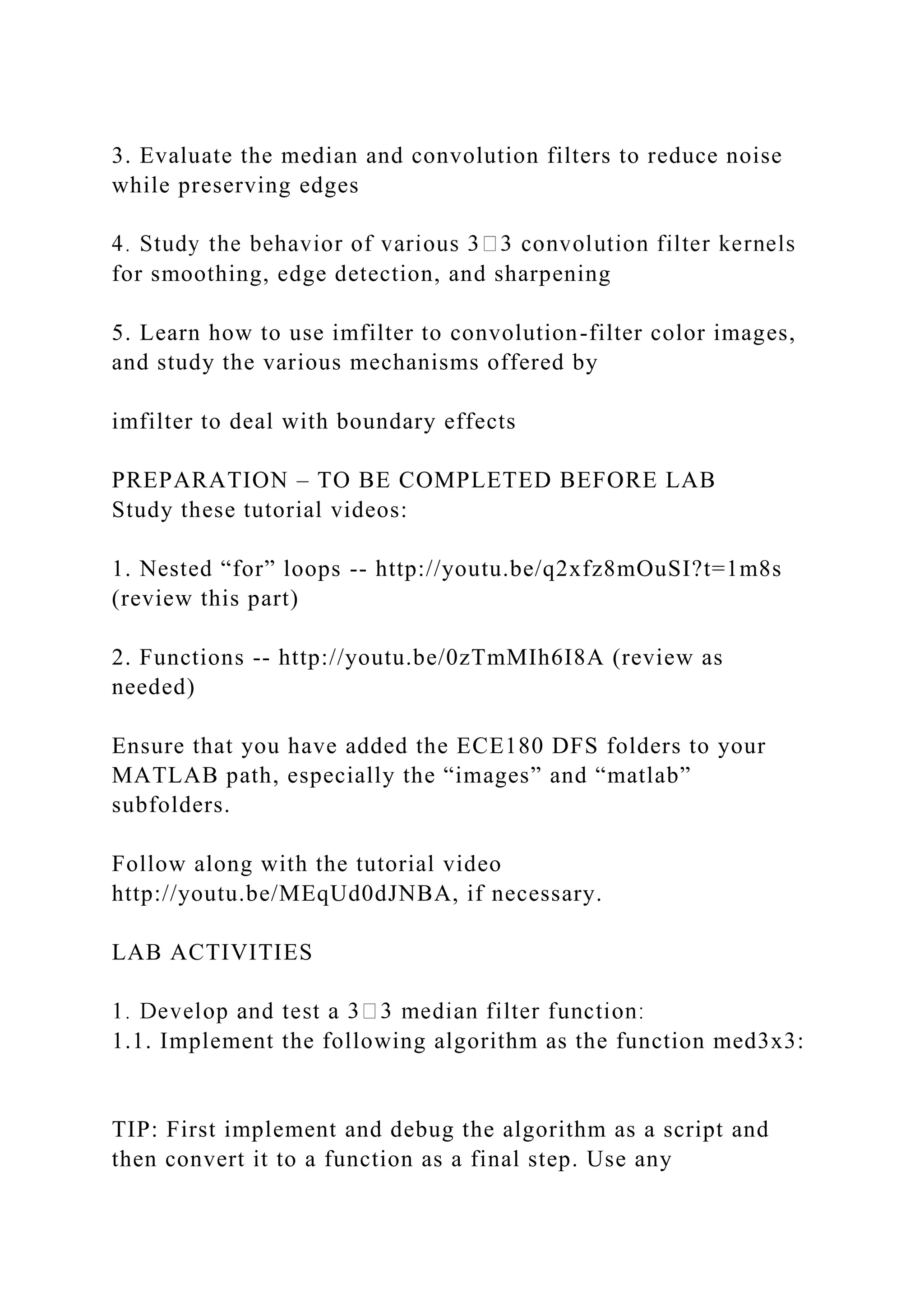 3. Evaluate the median and convolution filters to reduce noise while preserving edges

4. Study the behavior of various 3□3 convolution filter kernels for smoothing, edge detection, and sharpening

5. Learn how to use imfilter to convolution-filter color images, and study the various mechanisms offered by

imfilter to deal with boundary effects

PREPARATION – TO BE COMPLETED BEFORE LAB
Study these tutorial videos:

1. Nested “for” loops -- http://youtu.be/q2xfz8mOuSI?t=1m8s (review this part)

2. Functions -- http://youtu.be/0zTmMIh6I8A (review as needed)

Ensure that you have added the ECE180 DFS folders to your MATLAB path, especially the “images” and “matlab” subfolders.

Follow along with the tutorial video http://youtu.be/MEqUd0dJNBA, if necessary.

LAB ACTIVITIES

1. Develop and test a 3□3 median filter function:
1.1. Implement the following algorithm as the function med3x3:

TIP: First implement and debug the algorithm as a script and then convert it to a function as a final step. Use any